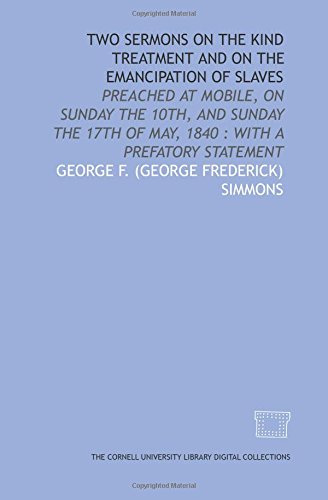 Copyrighted Material

TWO SERMONS ON THE KIND TREATMENT AND ON THE EMANCIPATION OF SLAVES

PREACHED AT MOBILE, ON SUNDAY THE 10TH, AND SUNDAY THE 17TH OF MAY, 1840 : WITH A PREFATORY STATEMENT

GEORGE F. (GEORGE FREDERICK) SIMMONS

THE CORNELL UNIVERSITY LIBRARY DIGITAL COLLECTIONS

Copyrighted Material